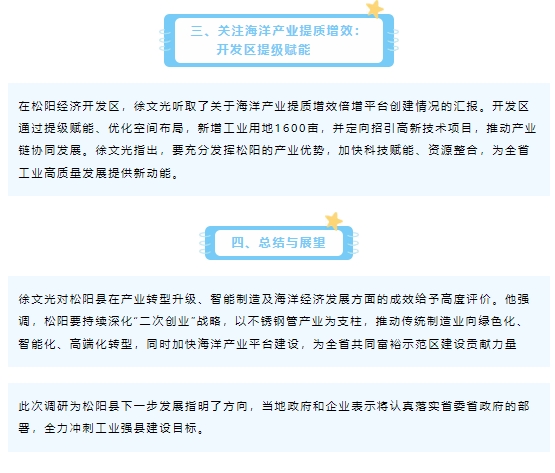 三、关注海洋产业提质增效：开发区提级赋能

在松阳经济开发区，徐文光听取了关于海洋产业提质增效倍增平台创建情况的汇报。开发区通过提级赋能、优化空间布局，新增工业用地1600亩，并定向招引高新技术项目，推动产业链协同发展。徐文光指出，要充分发挥松阳的产业优势，加快科技赋能、资源整合，为全省工业高质量发展提供新动能。

四、总结与展望

徐文光对松阳县在产业转型升级、智能制造及海洋经济发展方面的成效给予高度评价。他强调，松阳要持续深化“二次创业”战略，以不锈钢管产业为支柱，推动传统制造业向绿色化、智能化、高端化转型，同时加快海洋产业平台建设，为全省共同富裕示范区建设贡献力量

此次调研为松阳县下一步发展指明了方向，当地政府和企业表示将认真落实省委省政府的部署，全力冲刺工业强县建设目标。